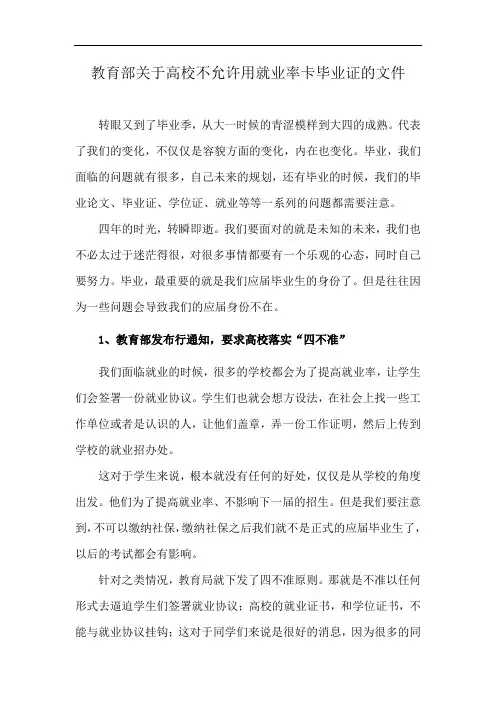 教育部关于高校不允许用就业率卡毕业证的文件

转眼又到了毕业季，从大一时候的青涩模样到大四的成熟。代表了我们的变化，不仅仅是容貌方面的变化，内在也变化。毕业，我们面临的问题就有很多，自己未来的规划，还有毕业的时候，我们的毕业论文、毕业证、学位证、就业等等一系列的问题都需要注意。

四年的时光，转瞬即逝。我们要面对的就是未知的未来，我们也不必太过于迷茫得很，对很多事情都要有一个乐观的心态，同时自己要努力。毕业，最重要的就是我们应届毕业生的身份了。但是往往因为一些问题会导致我们的应届身份不在。

1、教育部发布行通知，要求高校落实“四不准”

我们面临就业的时候，很多的学校都会为了提高就业率，让学生们会签署一份就业协议。学生们也就会想方设法，在社会上找一些工作单位或者是认识的人，让他们盖章，弄一份工作证明，然后上传到学校的就业招办处。

这对于学生来说，根本就没有任何的好处，仅仅是从学校的角度出发。他们为了提高就业率、不影响下一届的招生。但是我们要注意到，不可以缴纳社保，缴纳社保之后我们就不是正式的应届毕业生了，以后的考试都会有影响。

针对之类情况，教育局就下发了四不准原则。那就是不准以任何形式去逼迫学生们签署就业协议；高校的就业证书，和学位证书，不能与就业协议挂钩；这对于同学们来说是很好的消息，因为很多的同